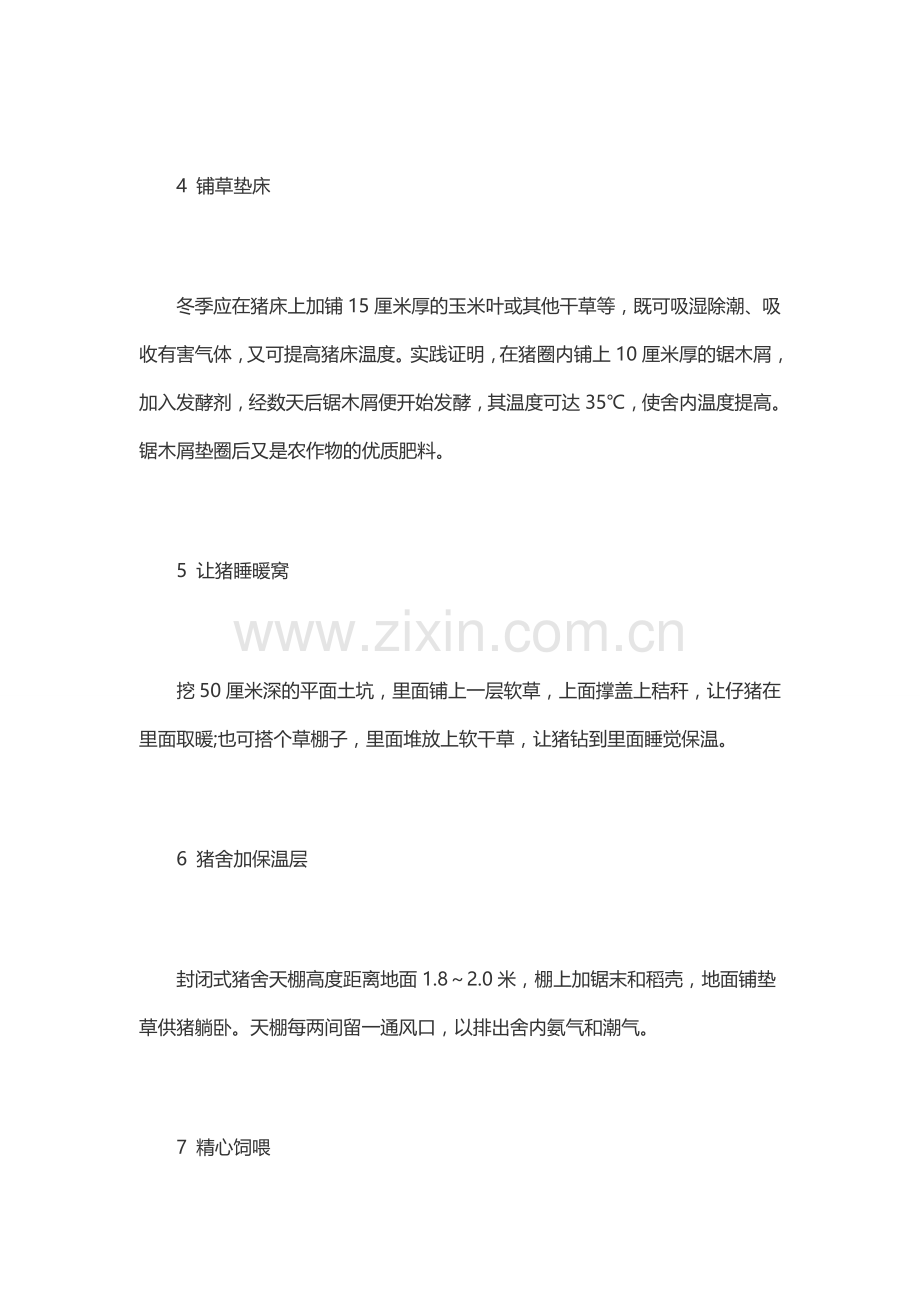 4 铺草垫床

冬季应在猪床上加铺 15 厘米厚的玉米叶或其他干草等，既可吸湿除潮、吸收有害气体，又可提高猪床温度。实践证明，在猪圈内铺上 10 厘米厚的锯木屑，加入发酵剂，经数天后锯木屑便开始发酵，其温度可达 35℃，使舍内温度提高。锯木屑垫圈后又是农作物的优质肥料。

5 让猪睡暖窝

www.zixin.com.cn

挖 50 厘米深的平面土坑，里面铺上一层软草，上面撑盖上秸秆，让仔猪在里面取暖;也可搭个草棚子，里面堆放上软干草，让猪钻到里面睡觉保温。

6 猪舍加保温层

封闭式猪舍天棚高度距离地面 1.8～2.0 米，棚上加锯末和稻壳，地面铺垫草供猪躺卧。天棚每两间留一通风口，以排出舍内氨气和潮气。

7 精心饲喂